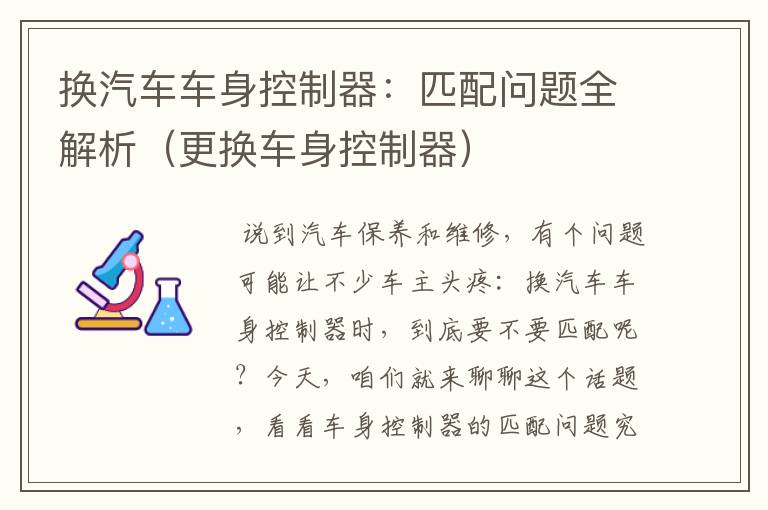 换汽车车身控制器：匹配问题全解析（更换车身控制器）

说到汽车保养和维修，有个问题可能让不少车主头疼：换汽车车身控制器时，到底要不要匹配呢？今天，咱们就来聊聊这个话题，看看车身控制器的匹配问题究